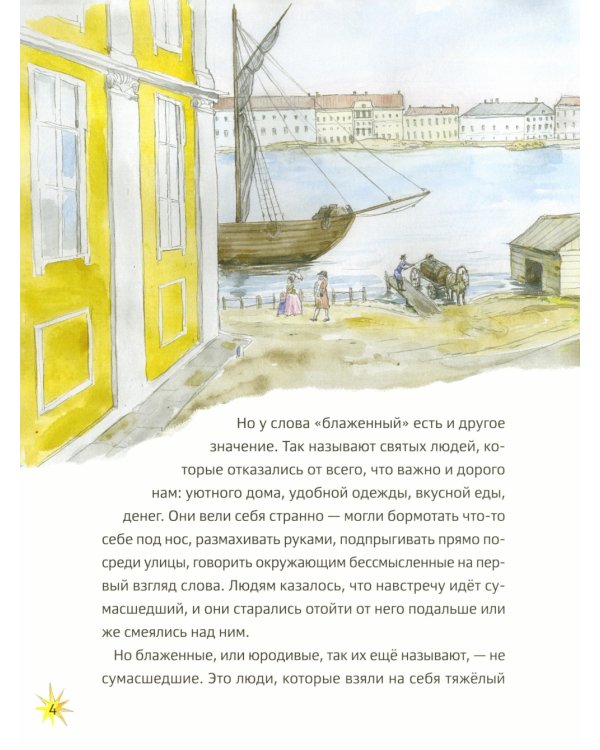 Но у слова «блаженный» есть и другое значение. Так называют святых людей, которые отказались от всего, что важно и дорого нам: уютного дома, удобной одежды, вкусной еды, денег. Они вели себя странно — могли бормотать что-то себе под нос, размахивать руками, подпрыгивать прямо посреди улицы, говорить окружающим бессмысленные на первый взгляд слова. Людям казалось, что навстречу идёт сумасшедший, и они старались отойти от него подальше или же смеялись над ним.

Но блаженные, или юродивые, так их ещё называют, — не сумасшедшие. Это люди, которые взяли на себя тяжёлый

4